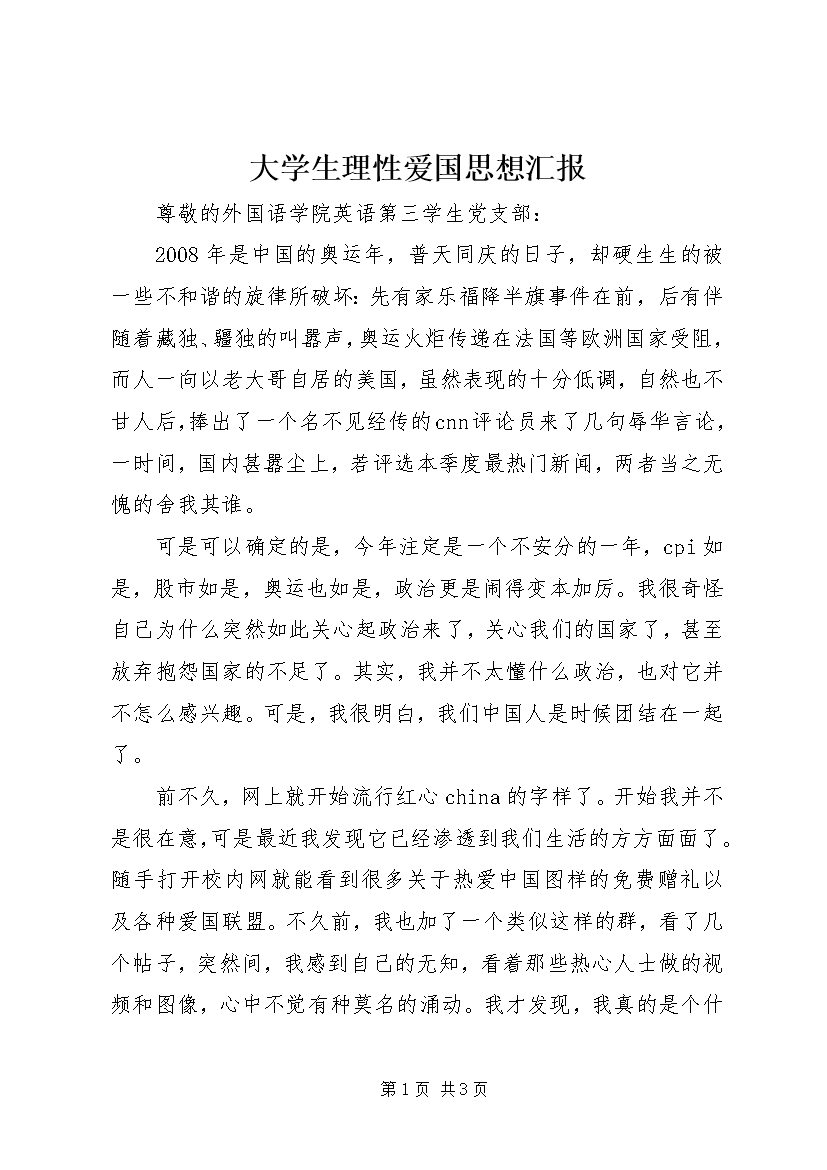 大学生理性爱国思想汇报

尊敬的外国语学院英语第三学生党支部：

2008年是中国的奥运年，普天同庆的日子，却硬生生的被一些不和谐的旋律所破坏：先有家乐福降半旗事件在前，后有伴随着藏独、疆独的叫嚣声，奥运火炬传递在法国等欧洲国家受阻，而人一向以老大哥自居的美国，虽然表现的十分低调，自然也不甘人后，捧出了一个名不见经传的cnn评论员来了几句辱华言论，一时间，国内甚嚣尘上，若评选本季度最热门新闻，两者当之无愧的舍我其谁。

可是可以确定的是，今年注定是一个不安分的一年，cpi如是，股市如是，奥运也如是，政治更是闹得变本加厉。我很奇怪自己为什么突然如此关心起政治来了，关心我们的国家了，甚至放弃抱怨国家的不足了。其实，我并不太懂什么政治，也对它并不怎么感兴趣。可是，我很明白，我们中国人是时候团结在一起了。

前不久，网上就开始流行红心china的字样了。开始我并不是很在意，可是最近我发现它已经渗透到我们生活的方方面面了。随手打开校内网就能看到很多关于热爱中国图样的免费赠礼以及各种爱国联盟。不久前，我也加了一个类似这样的群，看了几个帖子，突然间，我感到自己的无知，看着那些热心人士做的视频和图像，心中不觉有种莫名的涌动。我才发现，我真的是个什

第1页 共3页